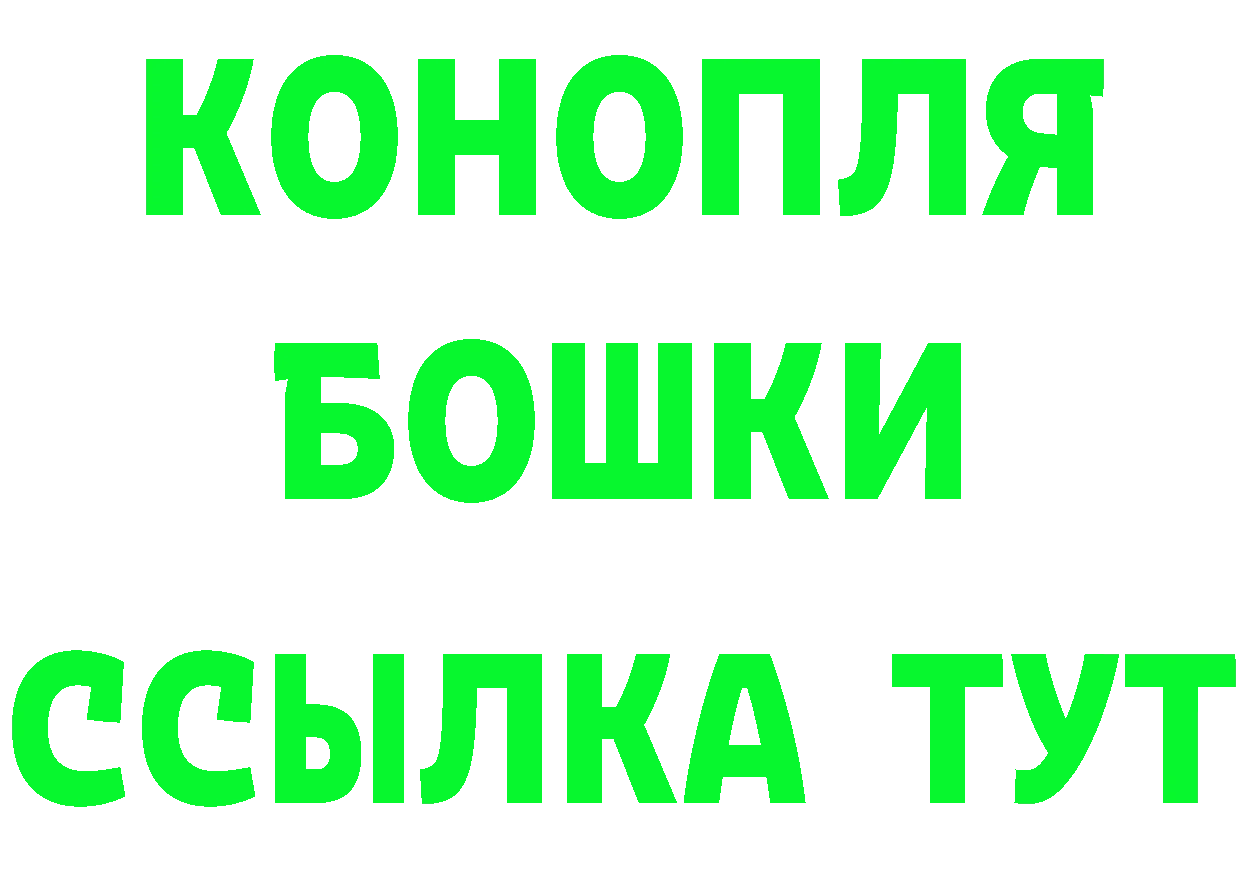 КОНОПЛЯ
БОШКИ
ССЫЛКА ТУТ